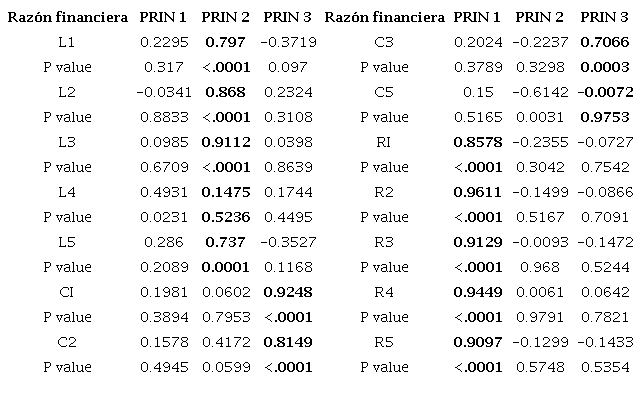 | Razón financiera | PRIN 1 | PRIN 2 | PRIN 3 | Razón financiera | PRIN 1 | PRIN 2 | PRIN 3 |
|---|---|---|---|---|---|---|---|
| L1 | 0.2295 | 0.797 | -0.3719 | C3 | 0.2024 | -0.2237 | 0.7066 |
| P value | 0.317 | <.0001 | 0.097 | P value | 0.3789 | 0.3298 | 0.0003 |
| L2 | -0.0341 | 0.868 | 0.2324 | C5 | 0.15 | -0.6142 | -0.0072 |
| P value | 0.8833 | <.0001 | 0.3108 | P value | 0.5165 | 0.0031 | 0.9753 |
| L3 | 0.0985 | 0.9112 | 0.0398 | RI | 0.8578 | -0.2355 | -0.0727 |
| P value | 0.6709 | <.0001 | 0.8639 | P value | <.0001 | 0.3042 | 0.7542 |
| L4 | 0.4931 | 0.1475 | 0.1744 | R2 | 0.9611 | -0.1499 | -0.0866 |
| P value | 0.0231 | 0.5236 | 0.4495 | P value | <.0001 | 0.5167 | 0.7091 |
| L5 | 0.286 | 0.737 | -0.3527 | R3 | 0.9129 | -0.0093 | -0.1472 |
| P value | 0.2089 | 0.0001 | 0.1168 | P value | <.0001 | 0.968 | 0.5244 |
| CI | 0.1981 | 0.0602 | 0.9248 | R4 | 0.9449 | 0.0061 | 0.0642 |
| P value | 0.3894 | 0.7953 | <.0001 | P value | <.0001 | 0.9791 | 0.7821 |
| C2 | 0.1578 | 0.4172 | 0.8149 | R5 | 0.9097 | -0.1299 | -0.1433 |
| P value | 0.4945 | 0.0599 | <.0001 | P value | <.0001 | 0.5748 | 0.5354 |